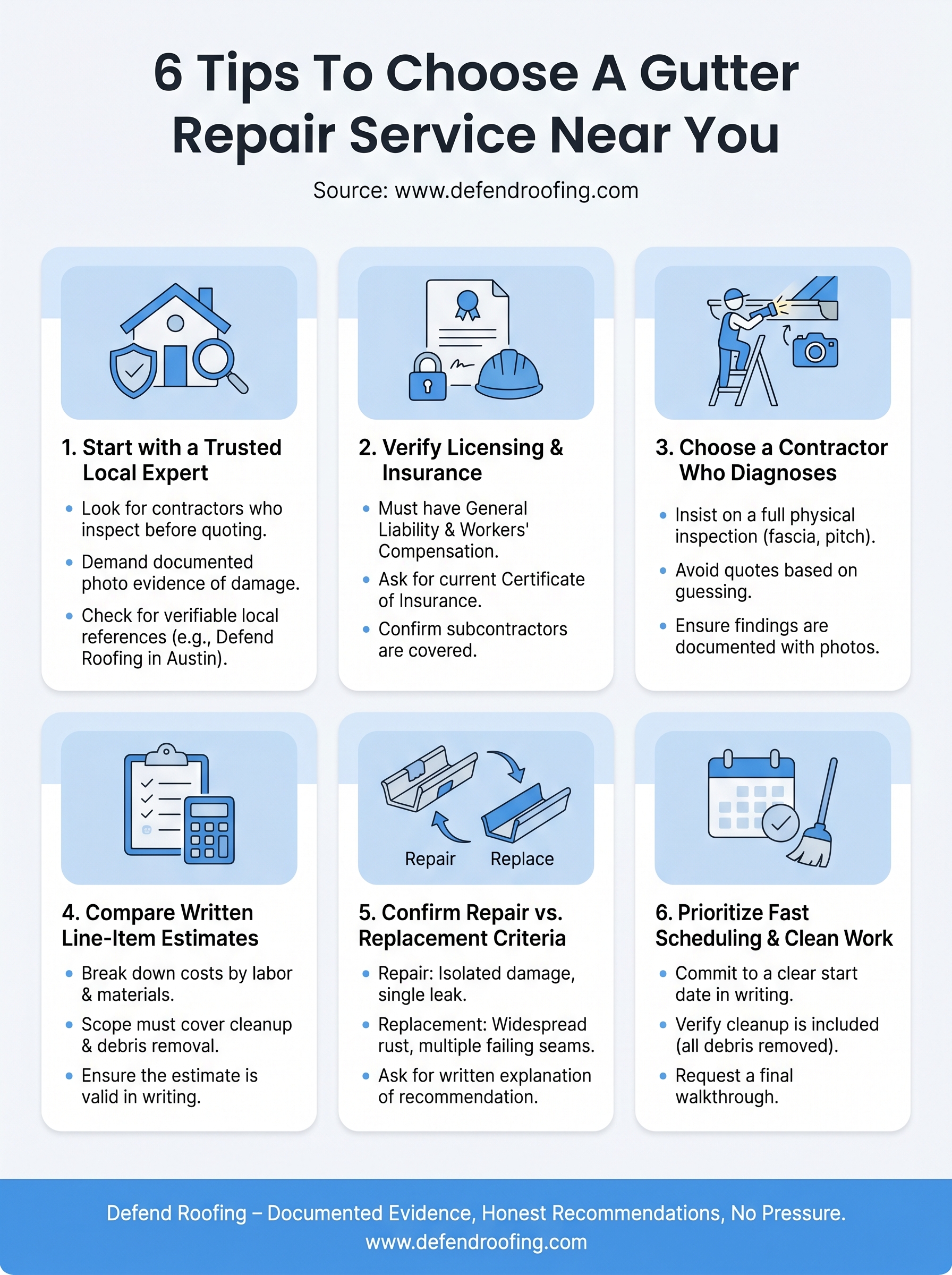 6 Tips To Choose A Gutter Repair Service Near You

Source: www.defendroofing.com

1. Start with a Trusted Local Expert

• Look for contractors who inspect before quoting.
• Demand documented photo evidence of damage.
• Check for verifiable local references (e.g., Defend Roofing in Austin).

2. Verify Licensing & Insurance

• Must have General Liability & Workers' Compensation.
• Ask for current Certificate of Insurance.
• Confirm subcontractors are covered.

3. Choose a Contractor Who Diagnoses

• Insist on a full physical inspection (fascia, pitch).
• Avoid quotes based on guessing.
• Ensure findings are documented with photos.

4. Compare Written Line-Item Estimates

• Break down costs by labor & materials.
• Scope must cover cleanup & debris removal.
• Ensure the estimate is valid in writing.

Repair
Replace

5. Confirm Repair vs. Replacement Criteria

• Repair: Isolated damage, single leak.
• Replacement: Widespread rust, multiple failing seams.
• Ask for written explanation of recommendation.

6. Prioritize Fast Scheduling & Clean Work

• Commit to a clear start date in writing.
• Verify cleanup is included (all debris removed).
• Request a final walkthrough.

Defend Roofing – Documented Evidence, Honest Recommendations, No Pressure.
www.defendroofing.com